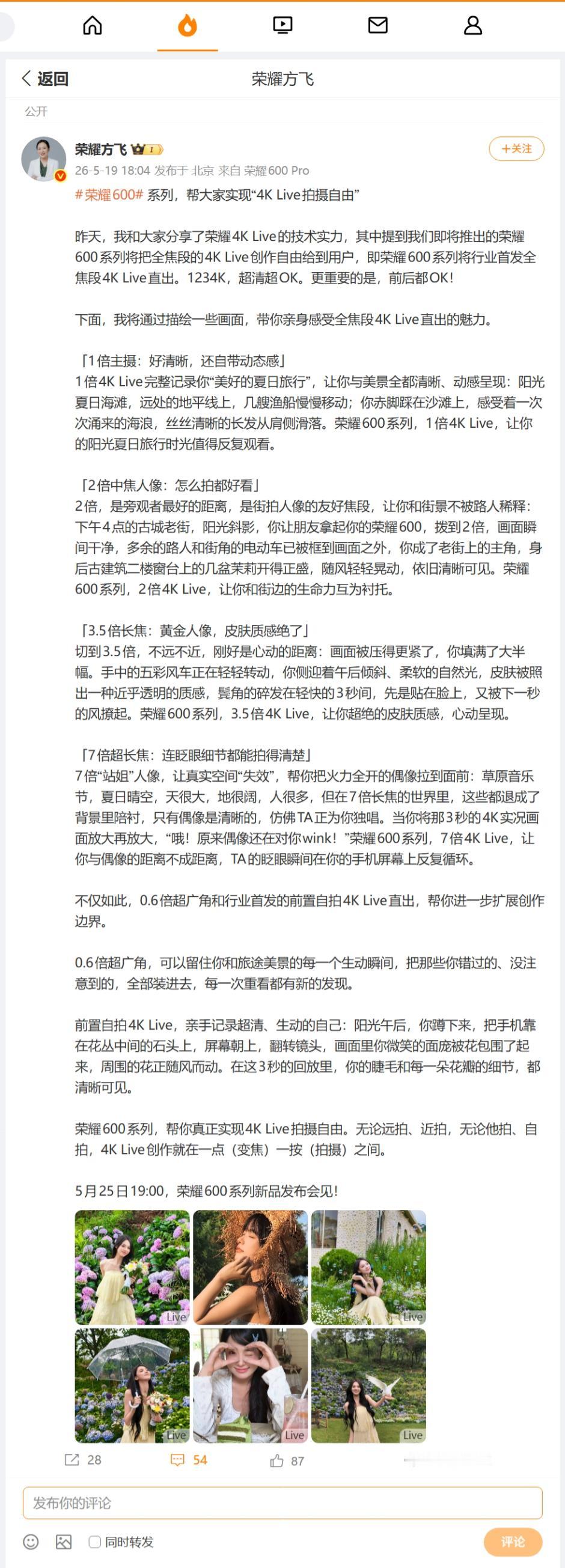 返回

荣耀方飞

公开

荣耀方飞

+关注

26-5-19 18:04 发布于 北京 来自 荣耀600 Pro

#荣耀600# 系列，帮大家实现“4K Live拍摄自由”

昨天，我和大家分享了荣耀4K Live的技术实力，其中提到我们即将推出的荣耀600系列将把全焦段的4K Live创作自由给到用户，即荣耀600系列将行业首发全焦段4K Live直出。1234K，超清超OK。更重要的是，前后都OK！

下面，我将通过描绘一些画面，带你亲身感受全焦段4K Live直出的魅力。

「1倍主摄：好清晰，还自带动态感」
1倍4K Live完整记录你“美好的夏日旅行”，让你与美景全都清晰、动感呈现：阳光夏日海滩，远处的地平线上，几艘渔船慢慢移动；你赤脚踩在沙滩上，感受着一次次涌来的海浪，丝丝清晰的长发从肩侧滑落。荣耀600系列，1倍4K Live，让你的阳光夏日旅行时光值得反复观看。

「2倍中焦人像：怎么拍都好看」
2倍，是旁观者最好的距离，是街拍人像的友好焦段，让你和街景不被路人稀释：下午4点的古城老街，阳光斜影，你让朋友拿起你的荣耀600，拨到2倍，画面瞬间干净，多余的路人和街角的电动车已被框到画面之外，你成了老街上的主角，身后古建筑二楼窗台上的几盆茉莉开得正盛，随风轻轻晃动，依旧清晰可见。荣耀600系列，2倍4K Live，让你和街边的生命力互为衬托。

「3.5倍长焦：黄金人像，皮肤质感绝了」
切到3.5倍，不远不近，刚好是心动的距离：画面被压得更紧了，你填满了大半幅。手中的五彩风车正在轻轻转动，你侧迎着午后倾斜、柔软的自然光，皮肤被照出一种近乎透明的质感，鬓角的碎发在轻快的3秒间，先是贴在脸上，又被下一秒的风撩起。荣耀600系列，3.5倍4K Live，让你超绝的皮肤质感，心动呈现。

「7倍超长焦：连眨眼细节都能拍得清楚」
7倍“站姐”人像，让真实空间“失效”，帮你把火力全开的偶像拉到面前：草原音乐节，夏日晴空，天很大，地很阔，人很多，但在7倍长焦的世界里，这些都退成了背景里陪衬，只有偶像是清晰的，仿佛TA正为你独唱。当你将那3秒的4K实况画面放大再放大，“哦！原来偶像还在对你wink！”荣耀600系列，7倍4K Live，让你与偶像的距离不成距离，TA的眨眼瞬间在你的手机屏幕上反复循环。

不仅如此，0.6倍超广角和行业首发的前置自拍4K Live直出，帮你进一步扩展创作边界。

0.6倍超广角，可以留住你和旅途美景的每一个生动瞬间，把那些你错过的、没注意到的，全部装进去，每一次重看都有新的发现。

前置自拍4K Live，亲手记录超清、生动的自己：阳光午后，你蹲下来，把手机靠在花丛中间的石头上，屏幕朝上，翻转镜头，画面里你微笑的面庞被花包围了起来，周围的花正随风而动。在这3秒的回放里，你的睫毛和每一朵花瓣的细节，都清晰可见。

荣耀600系列，帮你真正实现4K Live拍摄自由。无论远拍、近拍，无论他拍、自拍，4K Live创作就在一点（变焦）一按（拍摄）之间。

5月25日19:00，荣耀600系列新品发布会见!

Live Live Live Live Live

28 54 87

发布你的评论

同时转发

评论